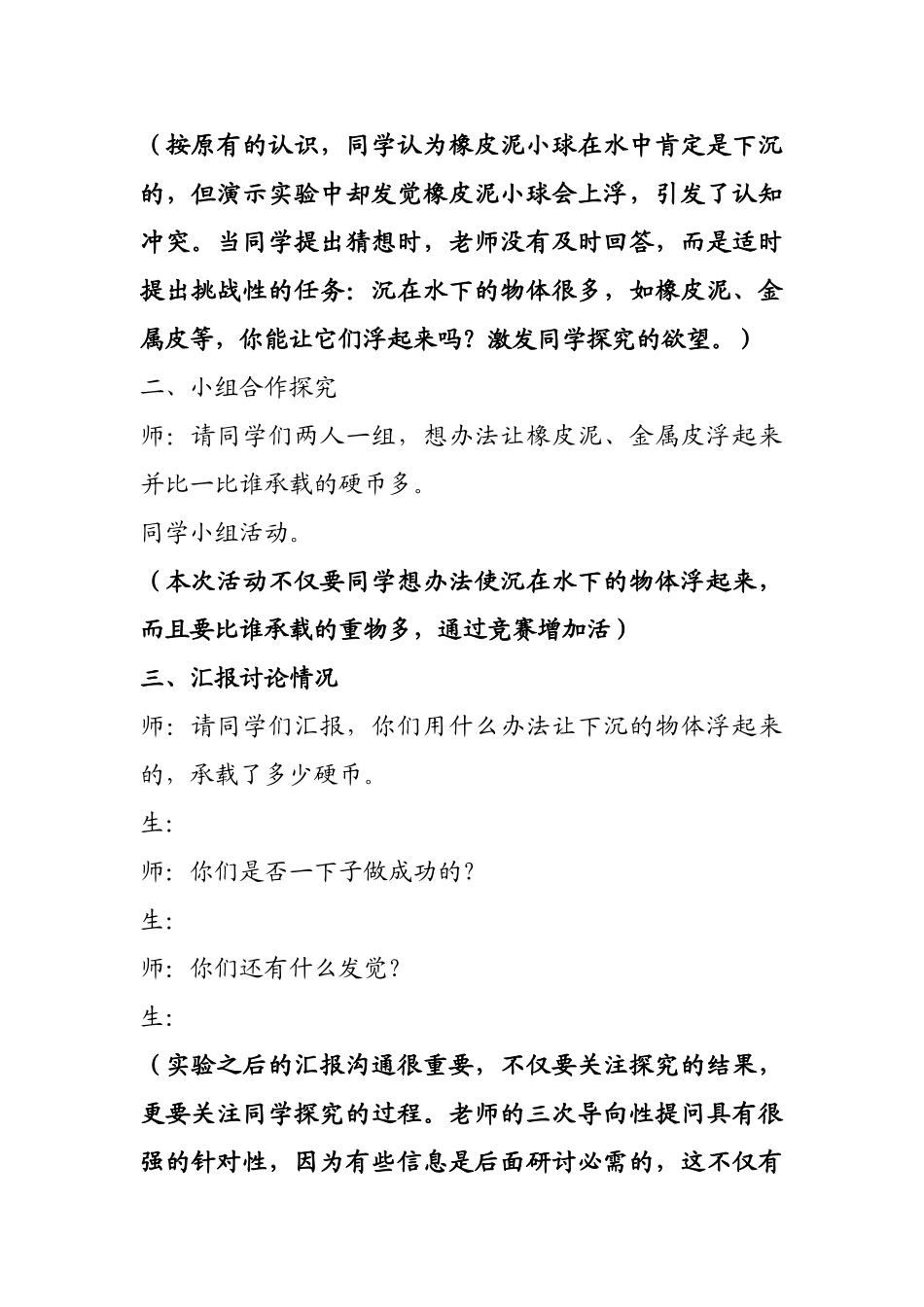 （按原有的认识，同学认为橡皮泥小球在水中肯定是下沉的，但演示实验中却发觉橡皮泥小球会上浮，引发了认知冲突。当同学提出猜想时，老师没有及时回答，而是适时提出挑战性的任务：沉在水下的物体很多，如橡皮泥、金属皮等，你能让它们浮起来吗？激发同学探究的欲望。）

二、小组合作探究

师：请同学们两人一组，想办法让橡皮泥、金属皮浮起来并比一比谁承载的硬币多。

同学小组活动。

（本次活动不仅要同学想办法使沉在水下的物体浮起来，而且要比谁承载的重物多，通过竞赛增加活）

三、汇报讨论情况

师：请同学们汇报，你们用什么办法让下沉的物体浮起来的，承载了多少硬币。

生：

师：你们是否一下子做成功的？

生：

师：你们还有什么发觉？

生：

（实验之后的汇报沟通很重要，不仅要关注探究的结果，更要关注同学探究的过程。老师的三次导向性提问具有很强的针对性，因为有些信息是后面研讨必需的，这不仅有